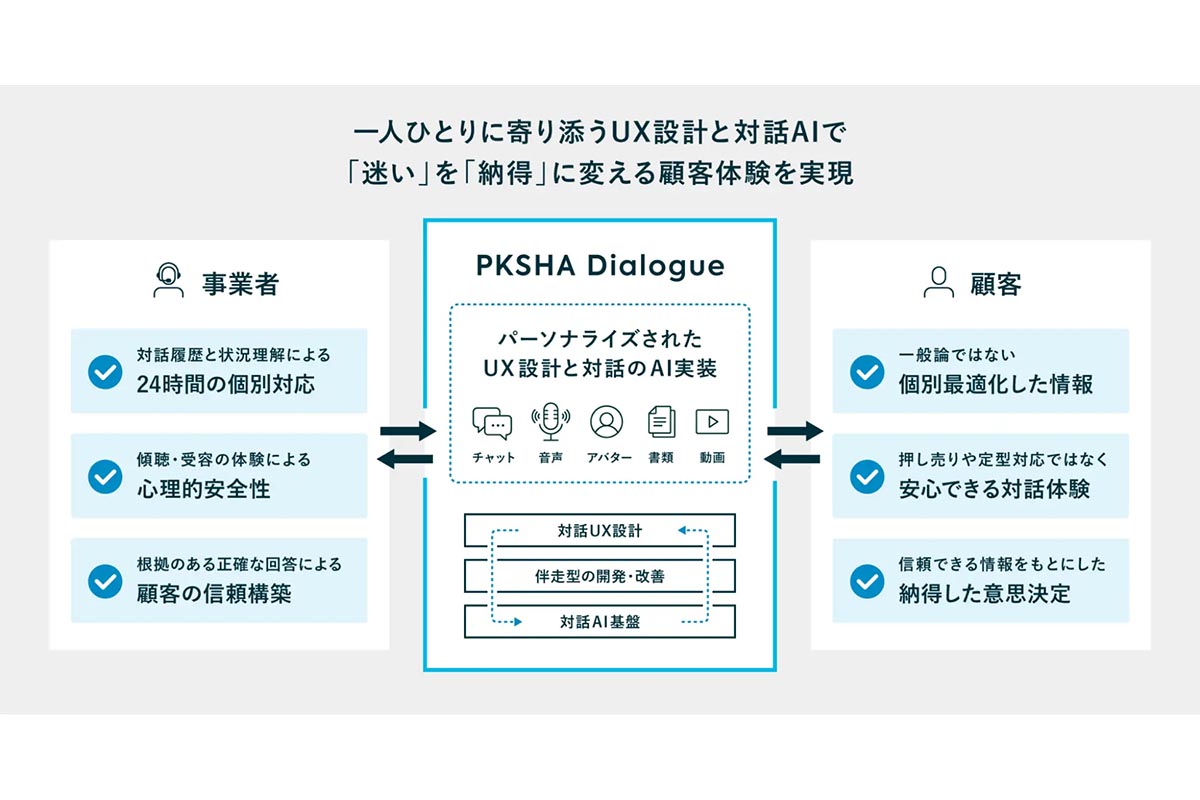 一人ひとりに寄り添うUX設計と対話AIで
「迷い」を「納得」に変える顧客体験を実現

事業者

対話履歴と状況理解による
24時間の個別対応

傾聴・受容の体験による
心理的安全性

根拠のある正確な回答による
顧客の信頼構築

PKSHA Dialogue

パーソナライズされた
UX設計と対話のAI実装

チャット 音声 アバター 書類 動画

対話UX設計

伴走型の開発・改善

対話AI基盤

顧客

一般論ではない
個別最適化した情報

押し売りや定型対応ではなく
安心できる対話体験

信頼できる情報をもとにした
納得した意思決定